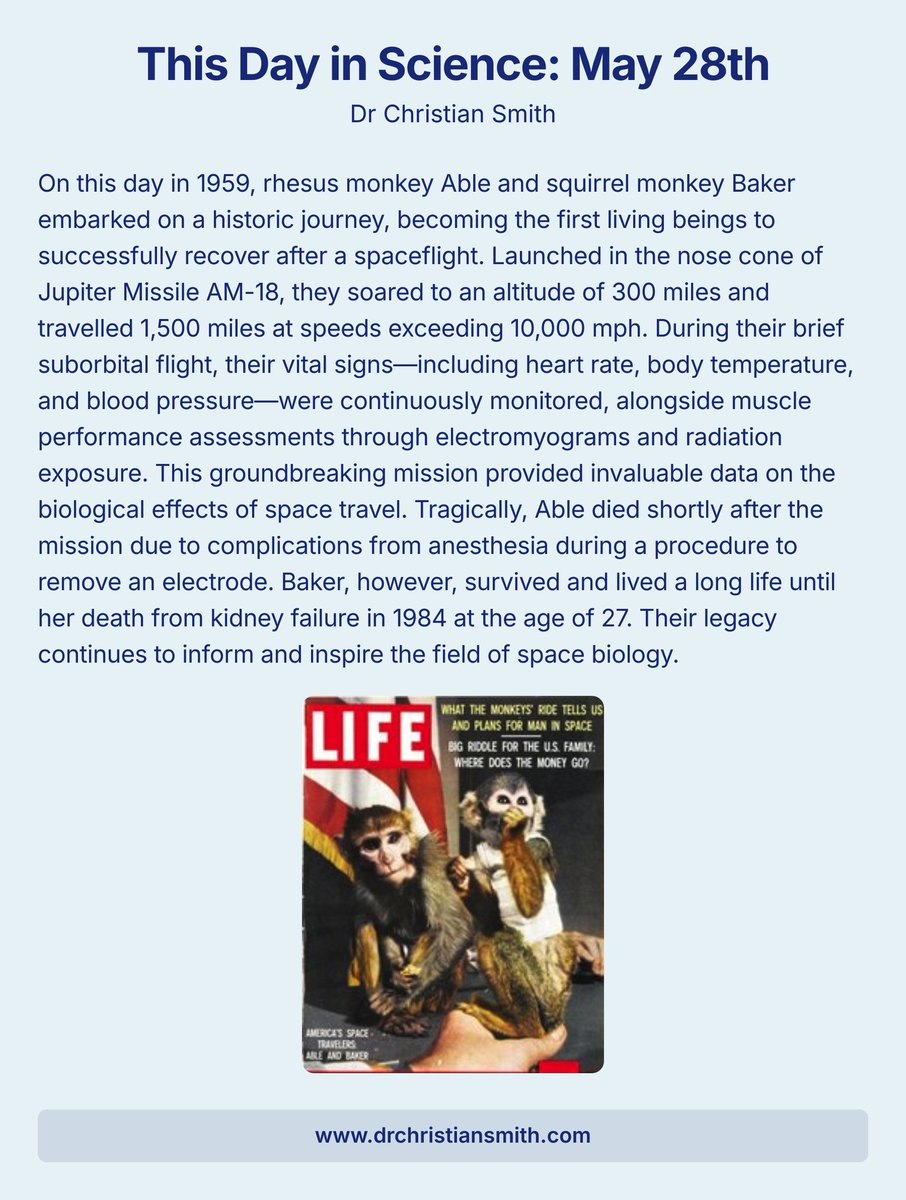 This Day in Science: May 28th
Dr Christian Smith

On this day in 1959, rhesus monkey Able and squirrel monkey Baker embarked on a historic journey, becoming the first living beings to successfully recover after a spaceflight. Launched in the nose cone of Jupiter Missile AM-18, they soared to an altitude of 300 miles and travelled 1,500 miles at speeds exceeding 10,000 mph. During their brief suborbital flight, their vital signs—including heart rate, body temperature, and blood pressure—were continuously monitored, alongside muscle performance assessments through electromyograms and radiation exposure. This groundbreaking mission provided invaluable data on the biological effects of space travel. Tragically, Able died shortly after the mission due to complications from anesthesia during a procedure to remove an electrode. Baker, however, survived and lived a long life until her death from kidney failure in 1984 at the age of 27. Their legacy continues to inform and inspire the field of space biology.

LIFE
WHAT THE MONKEYS' RIDE TELLS US AND PLANS FOR MAN IN SPACE
BIG RIDDLE FOR THE U.S. FAMILY: WHERE DOES THE MONEY GO?
AMERICA'S SPACE TRAVELERS: ABLE AND BAKER

www.drchristiansmith.com